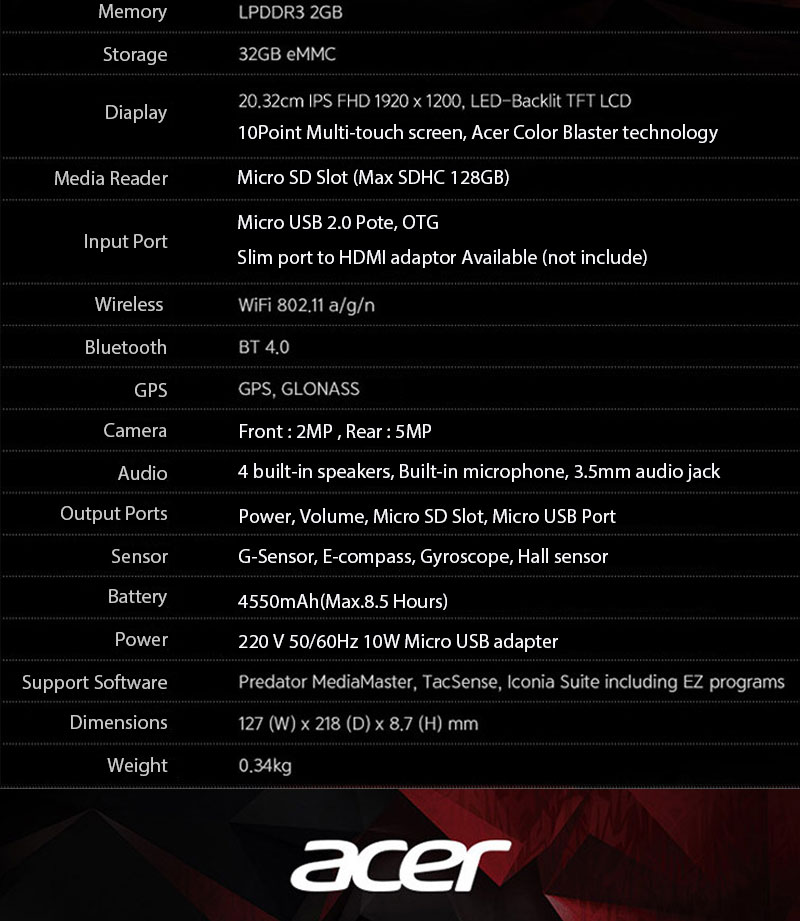 | Memory | LPDDR3 2GB |
|---|---|
| Storage | 32GB eMMC |
| Diaplay | 20.32cm IPS FHD 1920 x 1200, LED-Backlit TFT LCD 10Point Multi-touch screen, Acer Color Blaster technology |
| Media Reader | Micro SD Slot (Max SDHC 128GB) |
| Input Port | Micro USB 2.0 Pote, OTG Slim port to HDMI adaptor Available (not include) |
| Wireless | WiFi 802.11 a/g/n |
| Bluetooth | BT 4.0 |
| GPS | GPS, GLONASS |
| Camera | Front : 2MP , Rear : 5MP |
| Audio | 4 built-in speakers, Built-in microphone, 3.5mm audio jack |
| Output Ports | Power, Volume, Micro SD Slot, Micro USB Port |
| Sensor | G-Sensor, E-compass, Gyroscope, Hall sensor |
| Battery | 4550mAh(Max.8.5 Hours) |
| Power | 220 V 50/60Hz 10W Micro USB adapter |
| Support Software | Predator MediaMaster, TacSense, Iconia Suite including EZ programs |
| Dimensions | 127 (W) x 218 (D) x 8.7 (H) mm |
| Weight | 0.34kg |

acer